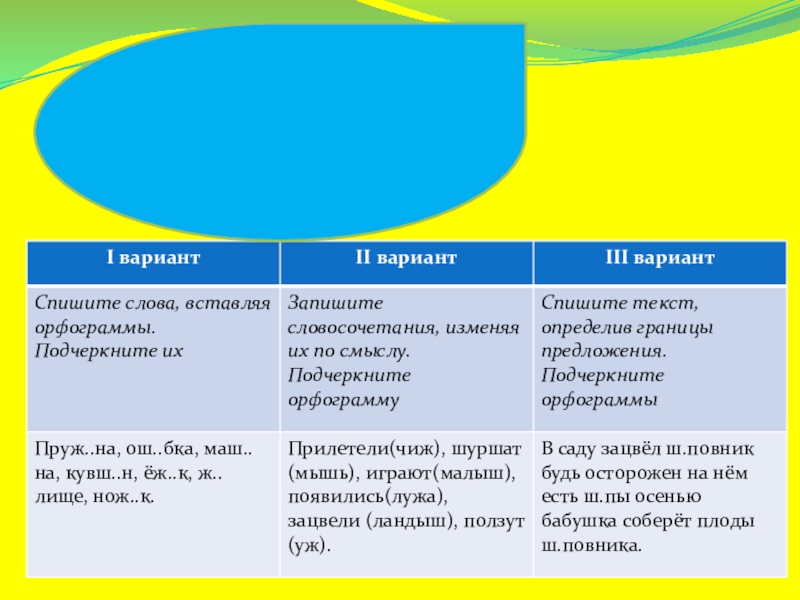 | I вариант | II вариант | III вариант |
|---|---|---|
| Спишите слова, вставляя орфограммы. Подчеркните их | Запишите словосочетания, изменяя их по смыслу. Подчеркните орфограмму | Спишите текст, определив границы предложения. Подчеркните орфограммы |
| Пруж..на, ош..бка, маш..на, кувш..н, ёж..к, ж..лище, нож..к. | Прилетели(чиж), шуршат (мышь), играют(малыш), появились(лужа), зацвели (ландыш), ползут (уж). | В саду зацвёл ш.повник будь осторожен на нём есть ш.пы осенью бабушка соберёт плоды ш.повника. |